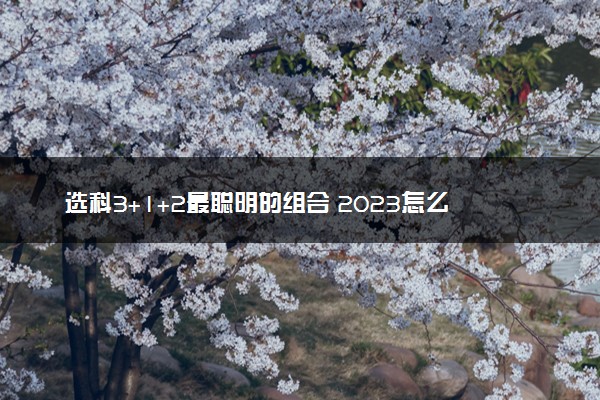 选科3+1+2最聪明的组合 2023怎么